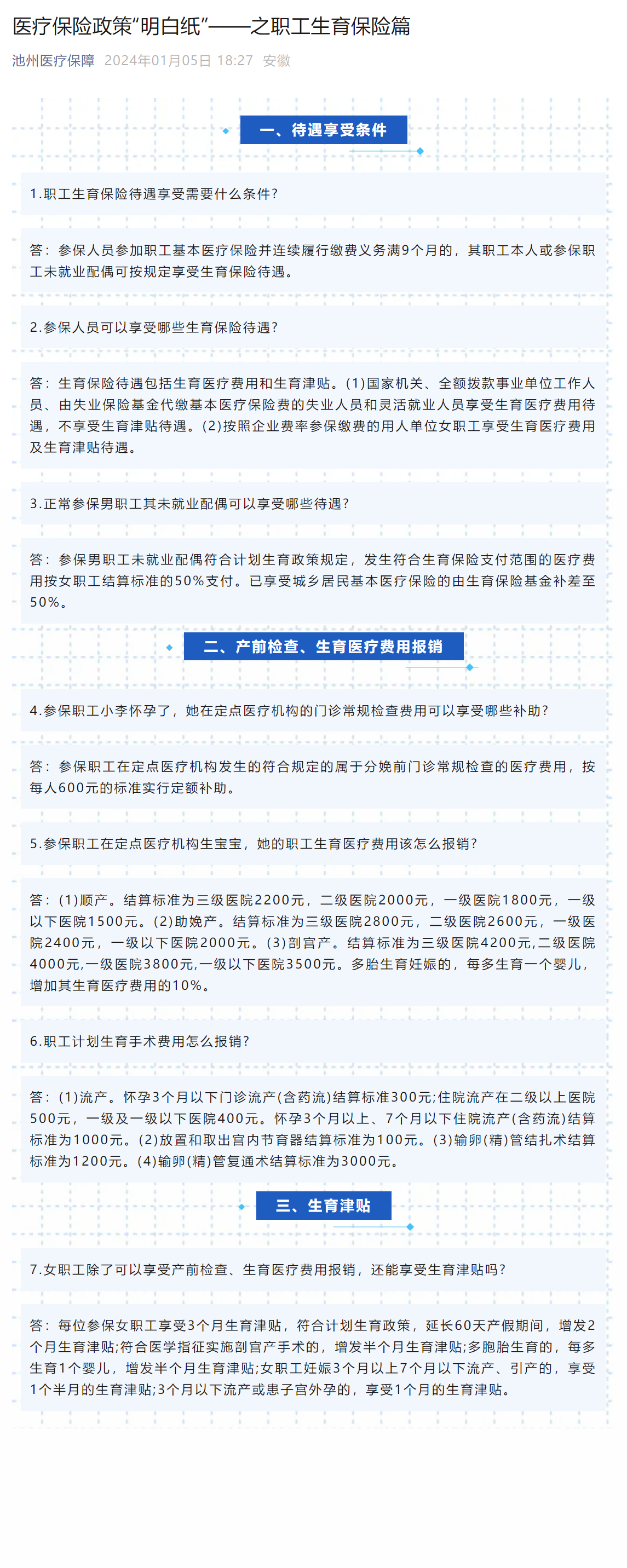 医疗保险政策“明白纸”——之职工生育保险篇

池州医疗保障 2024年01月05日 18:27 安徽

一、待遇享受条件

1.职工生育保险待遇享受需要什么条件？

答：参保人员参加职工基本医疗保险并连续履行缴费义务满9个月的，其职工本人或参保职工未就业配偶可按规定享受生育保险待遇。

2.参保人员可以享受哪些生育保险待遇？

答：生育保险待遇包括生育医疗费用和生育津贴。(1)国家机关、全额拨款事业单位工作人员、由失业保险基金代缴基本医疗保险费的失业人员和灵活就业人员享受生育医疗费用待遇，不享受生育津贴待遇。(2)按照企业费率参保缴费的用人单位女职工享受生育医疗费用及生育津贴待遇。

3.正常参保男职工其未就业配偶可以享受哪些待遇？

答：参保男职工未就业配偶符合计划生育政策规定，发生符合生育保险支付范围的医疗费用按女职工结算标准的50%支付。已享受城乡居民基本医疗保险的由生育保险基金补差至50%。

二、产前检查、生育医疗费用报销

4.参保职工小李怀孕了，她在定点医疗机构的门诊常规检查费用可以享受哪些补助？

答：参保职工在定点医疗机构发生的符合规定的属于分娩前门诊常规检查的医疗费用，按每人600元的标准实行定额补助。

5.参保职工在定点医疗机构生宝宝，她的职工生育医疗费用该怎么报销？

答：(1)顺产。结算标准为三级医院2200元，二级医院2000元，一级医院1800元，一级以下医院1500元。(2)助娩产。结算标准为三级医院2800元，二级医院2600元，一级医院2400元，一级以下医院2000元。(3)剖宫产。结算标准为三级医院4200元,二级医院4000元,一级医院3800元,一级以下医院3500元。多胎生育妊娠的，每多生育一个婴儿，增加其生育医疗费用的10%。

6.职工计划生育手术费用怎么报销？

答：(1)流产。怀孕3个月以下门诊流产(含药流)结算标准300元;住院流产在二级以上医院500元，一级及一级以下医院400元。怀孕3个月以上、7个月以下住院流产(含药流)结算标准为1000元。(2)放置和取出宫内节育器结算标准为100元。(3)输卵(精)管结扎术结算标准为1200元。(4)输卵(精)管复通术结算标准为3000元。

三、生育津贴

7.女职工除了可以享受产前检查、生育医疗费用报销，还能享受生育津贴吗？

答：每位参保女职工享受3个月生育津贴，符合计划生育政策，延长60天产假期间，增发2个月生育津贴;符合医学指征实施剖宫产手术的，增发半个月生育津贴;多胞胎生育的，每多生育1个婴儿，增发半个月生育津贴;女职工妊娠3个月以上7个月以下流产、引产的，享受1个半月的生育津贴;3个月以下流产或患子宫外孕的，享受1个月的生育津贴。